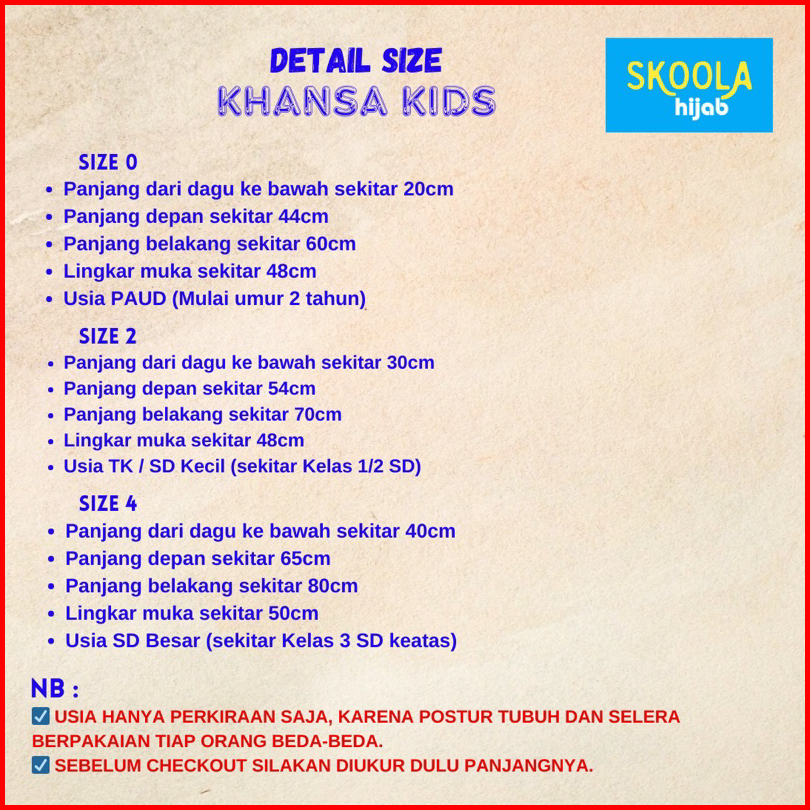 DETAIL SIZE
KHANSA KIDS

SKOOLA
hijab

SIZE 0
• Panjang dari dagu ke bawah sekitar 20cm
• Panjang depan sekitar 44cm
• Panjang belakang sekitar 60cm
• Lingkar muka sekitar 48cm
• Usia PAUD (Mulai umur 2 tahun)

SIZE 2
• Panjang dari dagu ke bawah sekitar 30cm
• Panjang depan sekitar 54cm
• Panjang belakang sekitar 70cm
• Lingkar muka sekitar 48cm
• Usia TK / SD Kecil (sekitar Kelas 1/2 SD)

SIZE 4
• Panjang dari dagu ke bawah sekitar 40cm
• Panjang depan sekitar 65cm
• Panjang belakang sekitar 80cm
• Lingkar muka sekitar 50cm
• Usia SD Besar (sekitar Kelas 3 SD keatas)

NB :
☑ USIA HANYA PERKIRAAN SAJA, KARENA POSTUR TUBUH DAN SELERA BERPAKAIAN TIAP ORANG BEDA-BEDA.
☑ SEBELUM CHECKOUT SILAKAN DIUKUR DULU PANJANGNYA.